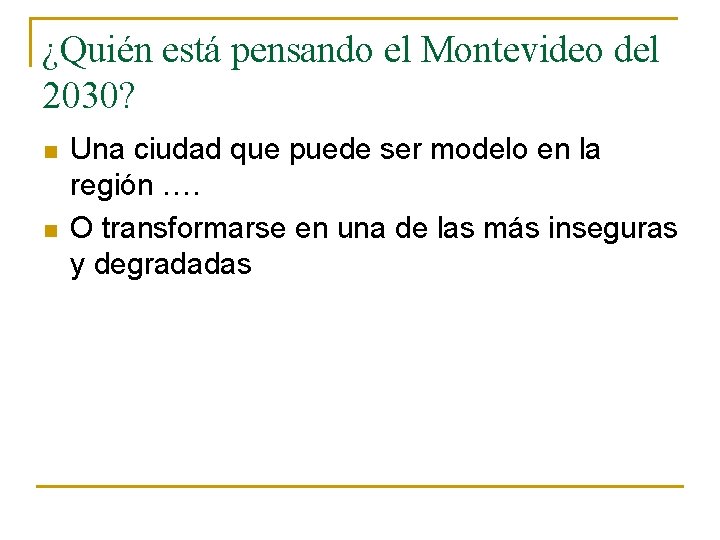 ¿Quién está pensando el Montevideo del 2030?

• Una ciudad que puede ser modelo en la región ….
• O transformarse en una de las más inseguras y degradadas